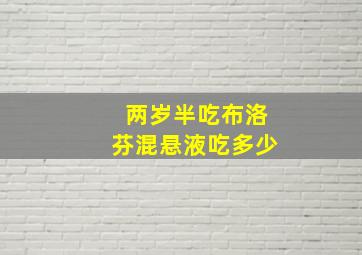 两岁半吃布洛芬混悬液吃多少